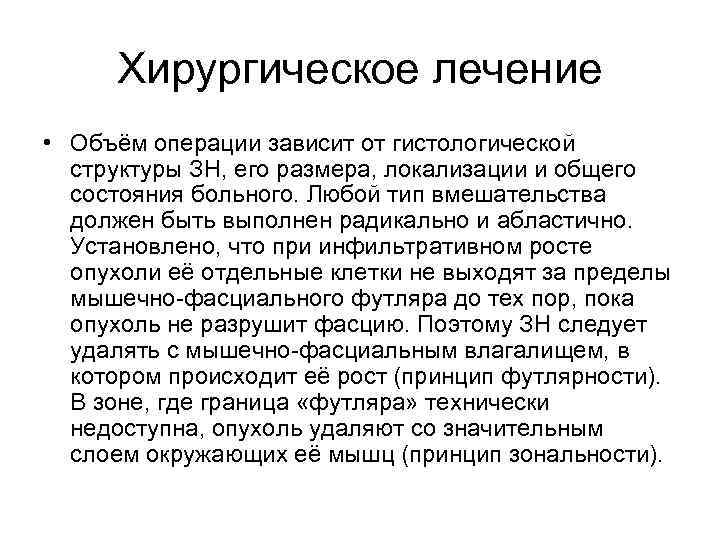 Хирургическое лечение

• Объём операции зависит от гистологической структуры ЗН, его размера, локализации и общего состояния больного. Любой тип вмешательства должен быть выполнен радикально и абластично. Установлено, что при инфильтративном росте опухоли её отдельные клетки не выходят за пределы мышечно-фасциального футляра до тех пор, пока опухоль не разрушит фасцию. Поэтому ЗН следует удалять с мышечно-фасциальным влагалищем, в котором происходит её рост (принцип футлярности). В зоне, где граница «футляра» технически недоступна, опухоль удаляют со значительным слоем окружающих её мышц (принцип зональности).